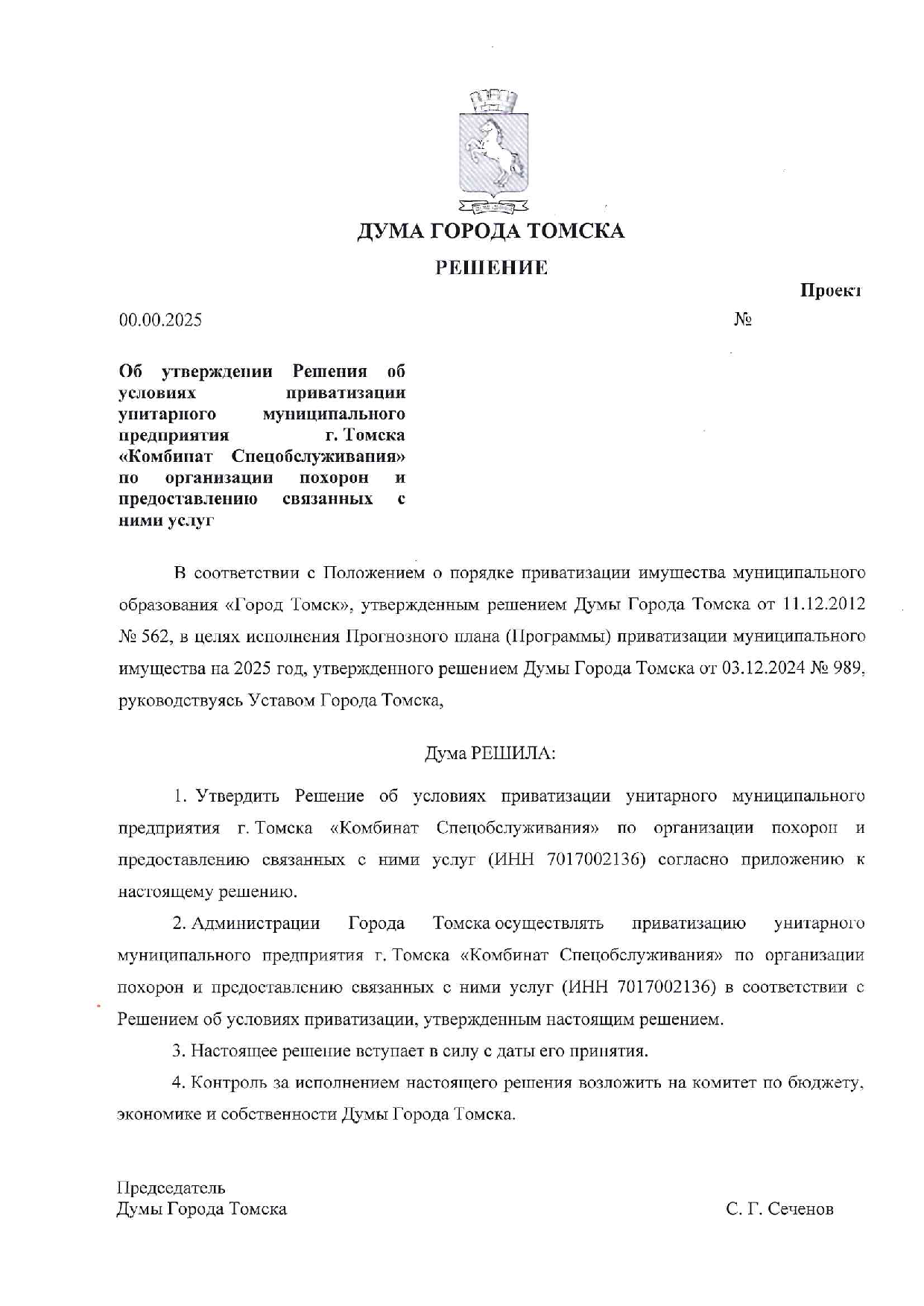 ДУМА ГОРОДА ТОМСКА

РЕШЕНИЕ

Проект

00.00.2025 №

Об утверждении Решения об условиях приватизации унитарного муниципального предприятия г. Томска «Комбинат Спецобслуживания» по организации похорон и предоставлению связанных с ними услуг

В соответствии с Положением о порядке приватизации имущества муниципального образования «Город Томск», утвержденным решением Думы Города Томска от 11.12.2012 № 562, в целях исполнения Прогнозного плана (Программы) приватизации муниципального имущества на 2025 год, утвержденного решением Думы Города Томска от 03.12.2024 № 989, руководствуясь Уставом Города Томска,

Дума РЕШИЛА:

1. Утвердить Решение об условиях приватизации унитарного муниципального предприятия г. Томска «Комбинат Спецобслуживания» по организации похорон и предоставлению связанных с ними услуг (ИНН 7017002136) согласно приложению к настоящему решению.

2. Администрации Города Томска осуществлять приватизацию унитарного муниципального предприятия г. Томска «Комбинат Спецобслуживания» по организации похорон и предоставлению связанных с ними услуг (ИНН 7017002136) в соответствии с Решением об условиях приватизации, утвержденным настоящим решением.

3. Настоящее решение вступает в силу с даты его принятия.

4. Контроль за исполнением настоящего решения возложить на комитет по бюджету, экономике и собственности Думы Города Томска.

Председатель
Думы Города Томска С. Г. Сеченов